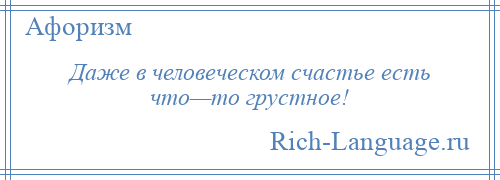 Афоризм

Даже в человеческом счастье есть что—то грустное!

Rich-Language.ru